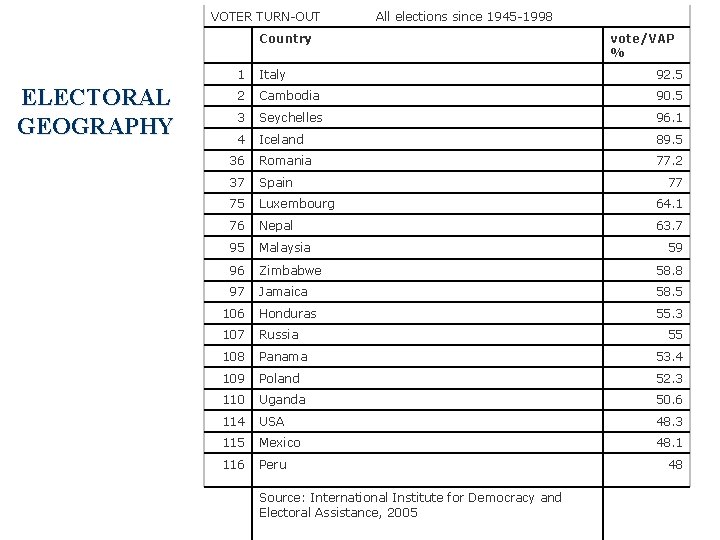 ELECTORAL GEOGRAPHY

VOTER TURN-OUT All elections since 1945-1998

| | Country | vote/VAP % |
|---|---|---|
| 1 | Italy | 92.5 |
| 2 | Cambodia | 90.5 |
| 3 | Seychelles | 96.1 |
| 4 | Iceland | 89.5 |
| 36 | Romania | 77.2 |
| 37 | Spain | 77 |
| 75 | Luxembourg | 64.1 |
| 76 | Nepal | 63.7 |
| 95 | Malaysia | 59 |
| 96 | Zimbabwe | 58.8 |
| 97 | Jamaica | 58.5 |
| 106 | Honduras | 55.3 |
| 107 | Russia | 55 |
| 108 | Panama | 53.4 |
| 109 | Poland | 52.3 |
| 110 | Uganda | 50.6 |
| 114 | USA | 48.3 |
| 115 | Mexico | 48.1 |
| 116 | Peru | 48 |
| | Source: International Institute for Democracy and Electoral Assistance, 2005 | |